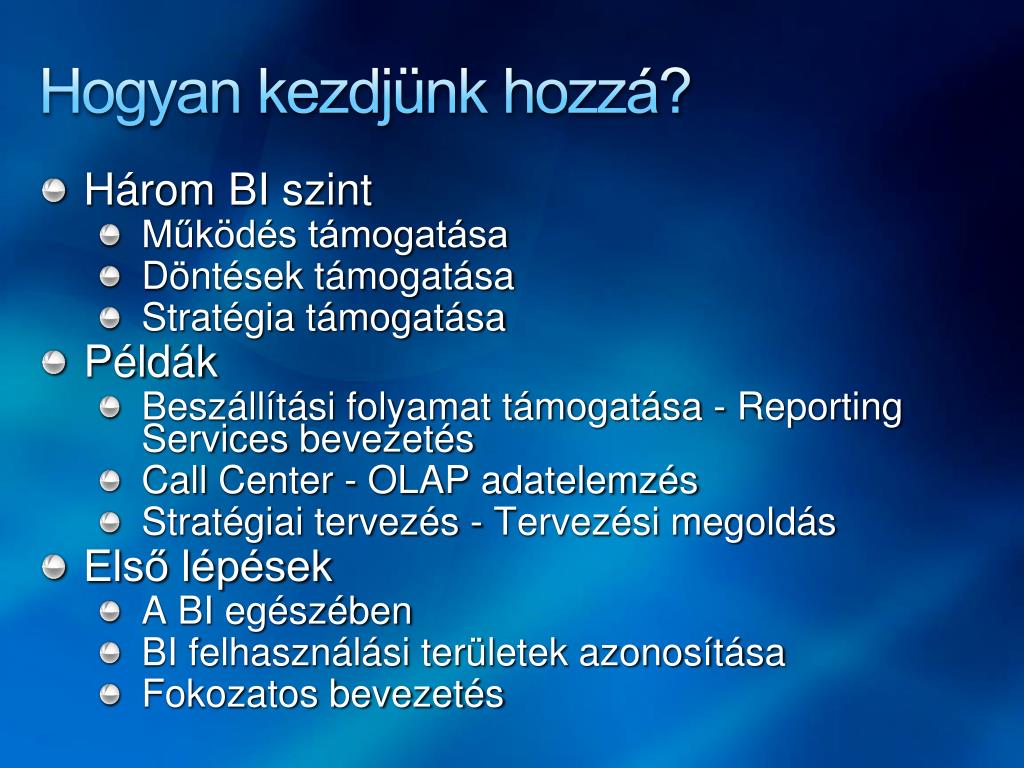 Hogyan kezdjünk hozzá?

Három BI szint
Működés támogatása
Döntések támogatása
Stratégia támogatása
Példák
Beszállítási folyamat támogatása - Reporting Services bevezetés
Call Center - OLAP adatelemzés
Stratégiai tervezés - Tervezési megoldás
Első lépések
A BI egészében
BI felhasználási területek azonosítása
Fokozatos bevezetés